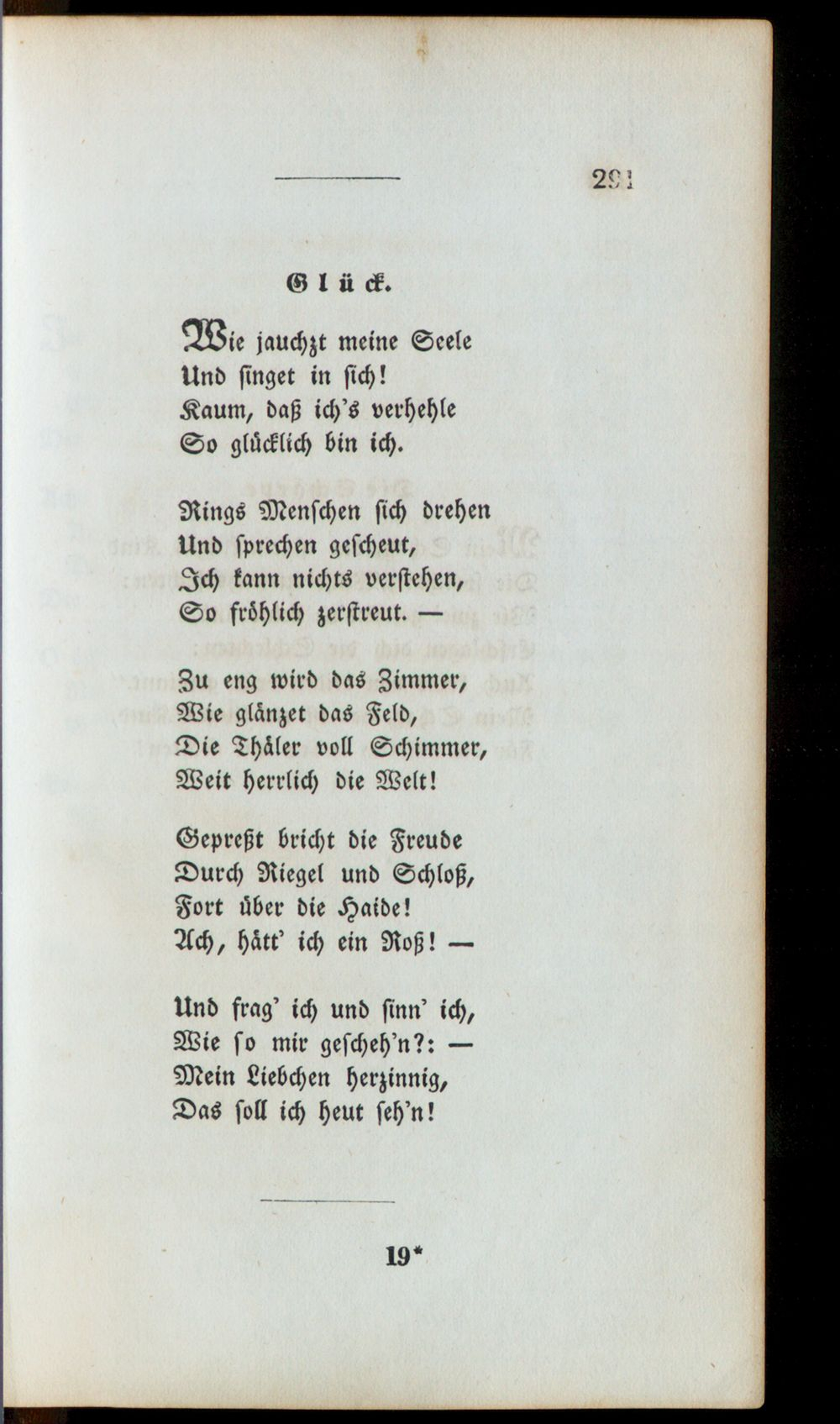 291

Glück.

Wie jauchzt meine Seele
Und singet in sich!
Kaum, daß ich's verhehle
So glücklich bin ich.

Rings Menschen sich drehen
Und sprechen gescheut,
Ich kann nichts verstehen,
So fröhlich zerstreut. —

Zu eng wird das Zimmer,
Wie glänzet das Feld,
Die Thäler voll Schimmer,
Weit herrlich die Welt!

Gepreßt bricht die Freude
Durch Riegel und Schloß,
Fort über die Haide!
Ach, hätt' ich ein Roß! —

Und frag' ich und sinn' ich,
Wie so mir gescheh'n?: —
Mein Liebchen herzinnig,
Das soll ich heut seh'n!

19*